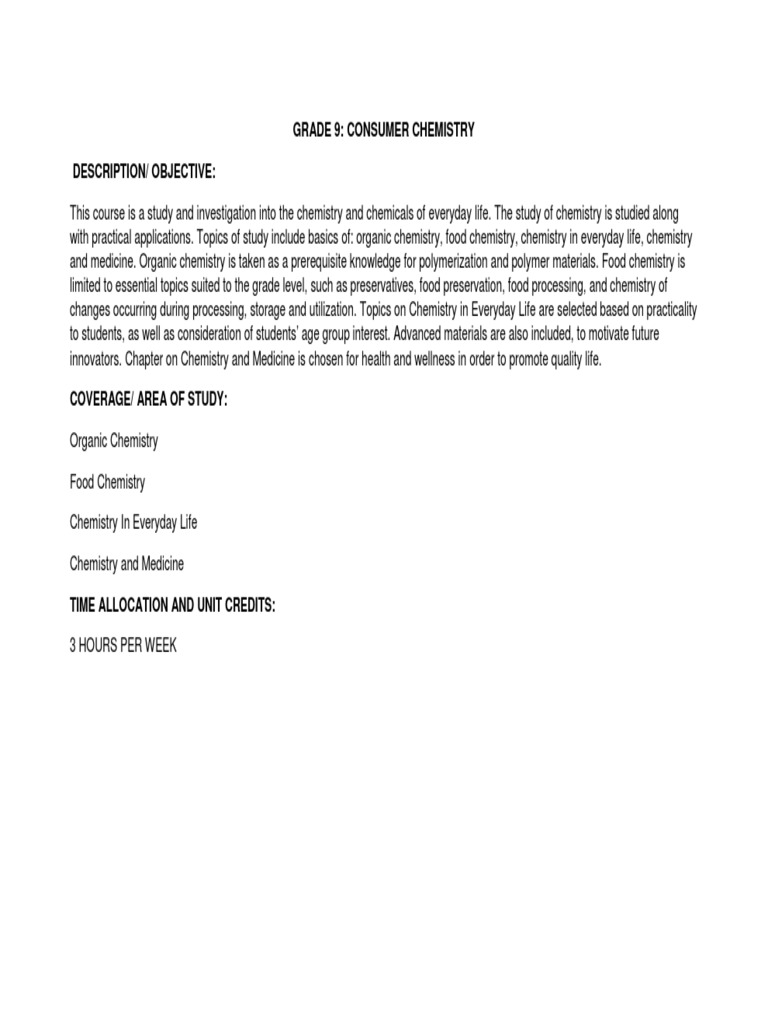 GRADE 9: CONSUMER CHEMISTRY

DESCRIPTION/ OBJECTIVE:

This course is a study and investigation into the chemistry and chemicals of everyday life. The study of chemistry is studied along with practical applications. Topics of study include basics of: organic chemistry, food chemistry, chemistry in everyday life, chemistry and medicine. Organic chemistry is taken as a prerequisite knowledge for polymerization and polymer materials. Food chemistry is limited to essential topics suited to the grade level, such as preservatives, food preservation, food processing, and chemistry of changes occurring during processing, storage and utilization. Topics on Chemistry in Everyday Life are selected based on practicality to students, as well as consideration of students' age group interest. Advanced materials are also included, to motivate future innovators. Chapter on Chemistry and Medicine is chosen for health and wellness in order to promote quality life.

COVERAGE/ AREA OF STUDY:

Organic Chemistry

Food Chemistry

Chemistry In Everyday Life

Chemistry and Medicine

TIME ALLOCATION AND UNIT CREDITS:

3 HOURS PER WEEK